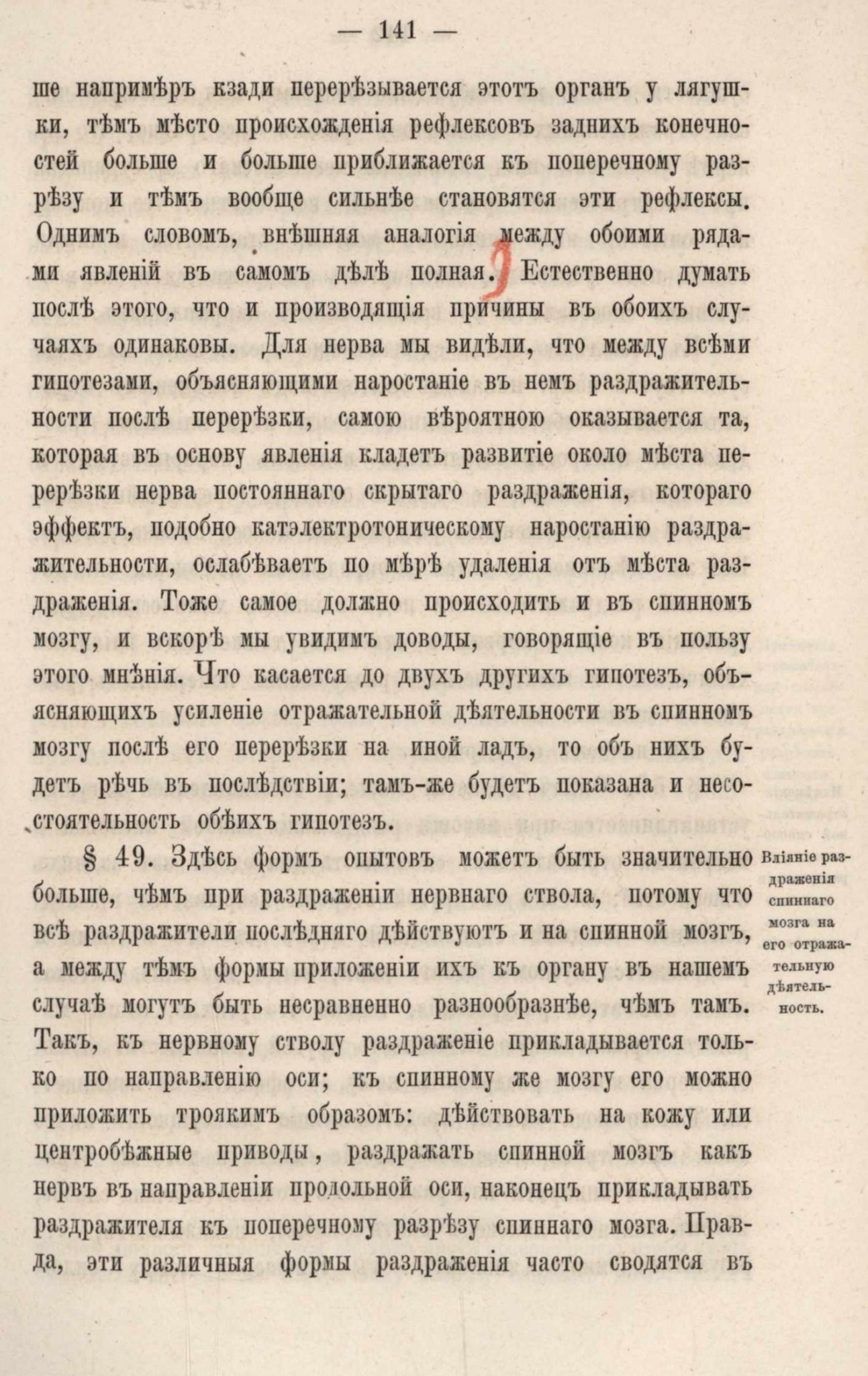 — 141 —

ше напримѣръ кзади перерѣзывается этотъ органъ у лягушки, тѣмъ мѣсто происхожденія рефлексовъ заднихъ конечностей больше и больше приближается къ поперечному разрѣзу и тѣмъ вообще сильнѣе становятся эти рефлексы. Однимъ словомъ, внѣшняя аналогія между обоими рядами явленій въ самомъ дѣлѣ полная. Естественно думать послѣ этого, что и производящія причины въ обоихъ случаяхъ одинаковы. Для нерва мы видѣли, что между всѣми гипотезами, объясняющими наростаніе въ немъ раздражительности послѣ перерѣзки, самою вѣроятною оказывается та, которая въ основу явленія кладетъ развитіе около мѣста перерѣзки нерва постояннаго скрытаго раздраженія, котораго эффектъ, подобно катэлектротоническому наростанію раздражительности, ослабѣваетъ по мѣрѣ удаленія отъ мѣста раздраженія. Тоже самое должно происходить и въ спинномъ мозгу, и вскорѣ мы увидимъ доводы, говорящіе въ пользу этого мнѣнія. Что касается до двухъ другихъ гипотезъ, объясняющихъ усиленіе отражательной дѣятельности въ спинномъ мозгу послѣ его перерѣзки на иной ладъ, то объ нихъ будетъ рѣчь въ послѣдствіи; тамъ-же будетъ показана и несостоятельность обѣихъ гипотезъ.

§ 49. Здѣсь формъ опытовъ можетъ быть значительно больше, чѣмъ при раздраженіи нервнаго ствола, потому что всѣ раздражители послѣдняго дѣйствуютъ и на спинной мозгъ, а между тѣмъ формы приложеніи ихъ къ органу въ нашемъ случаѣ могутъ быть несравненно разнообразнѣе, чѣмъ тамъ. Такъ, къ нервному стволу раздраженіе прикладывается только по направленію оси; къ спинному же мозгу его можно приложить троякимъ образомъ: дѣйствовать на кожу или центробѣжные приводы, раздражать спинной мозгъ какъ нервъ въ направленіи продольной оси, наконецъ прикладывать раздражителя къ поперечному разрѣзу спиннаго мозга. Правда, эти различныя формы раздраженія часто сводятся въ

Вліяніе раздраженія спиннаго мозга на его отражательную дѣятельность.